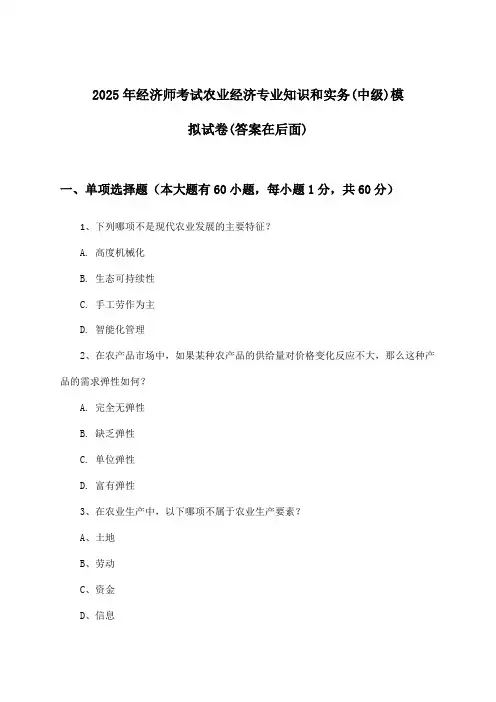 2025年经济师考试农业经济专业知识和实务(中级)模拟试卷(答案在后面)

一、单项选择题（本大题有60小题，每小题1分，共60分）

1、下列哪项不是现代农业发展的主要特征？

A. 高度机械化

B. 生态可持续性

C. 手工劳作为主

D. 智能化管理

2、在农产品市场中，如果某种农产品的供给量对价格变化反应不大，那么这种产品的需求弹性如何？

A. 完全无弹性

B. 缺乏弹性

C. 单位弹性

D. 富有弹性

3、在农业生产中，以下哪项不属于农业生产要素？

A、土地

B、劳动

C、资金

D、信息